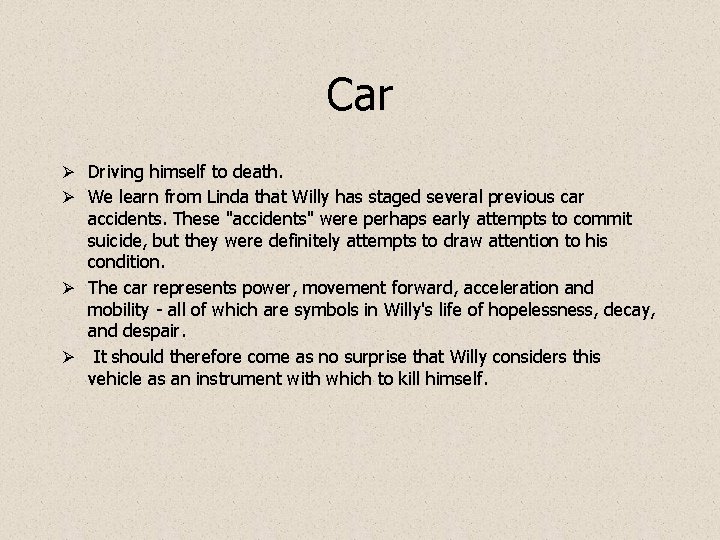 Car

➢ Driving himself to death.

➢ We learn from Linda that Willy has staged several previous car accidents. These "accidents" were perhaps early attempts to commit suicide, but they were definitely attempts to draw attention to his condition.

➢ The car represents power, movement forward, acceleration and mobility - all of which are symbols in Willy's life of hopelessness, decay, and despair.

➢ It should therefore come as no surprise that Willy considers this vehicle as an instrument with which to kill himself.